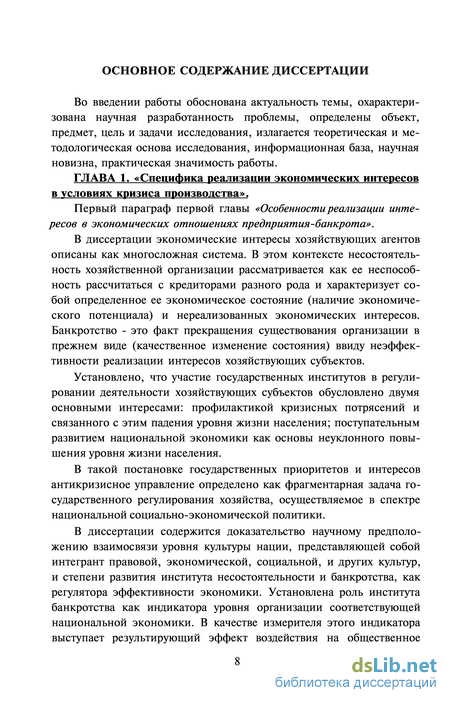 ОСНОВНОЕ СОДЕРЖАНИЕ ДИССЕРТАЦИИ

Во введении работы обоснована актуальность темы, охарактеризована научная разработанность проблемы, определены объект, предмет, цель и задачи исследования, излагается теоретическая и методологическая основа исследования, информационная база, научная новизна, практическая значимость работы.

ГЛАВА 1. «Специфика реализации экономических интересов в условиях кризиса производства».

Первый параграф первой главы «Особенности реализации интересов в экономических отношениях предприятия-банкрота».

В диссертации экономические интересы хозяйствующих агентов описаны как многосложная система. В этом контексте несостоятельность хозяйственной организации рассматривается как ее неспособность рассчитаться с кредиторами разного рода и характеризует собой определенное ее экономическое состояние (наличие экономического потенциала) и нереализованных экономических интересов. Банкротство - это факт прекращения существования организации в прежнем виде (качественное изменение состояния) ввиду неэффективности реализации интересов хозяйствующих субъектов.

Установлено, что участие государственных институтов в регулировании деятельности хозяйствующих субъектов обусловлено двумя основными интересами: профилактикой кризисных потрясений и связанного с этим падения уровня жизни населения; поступательным развитием национальной экономики как основы неуклонного повышения уровня жизни населения.

В такой постановке государственных приоритетов и интересов антикризисное управление определено как фрагментарная задача государственного регулирования хозяйства, осуществляемое в спектре национальной социально-экономической политики.

В диссертации содержится доказательство научному предположению взаимосвязи уровня культуры нации, представляющей собой интегрант правовой, экономической, социальной, и других культур, и степени развития института несостоятельности и банкротства, как регулятора эффективности экономики. Установлена роль института банкротства как индикатора уровня организации соответствующей национальной экономики. В качестве измерителя этого индикатора выступает результирующий эффект воздействия на общественное

8

dsLib.net
библиотека диссертаций